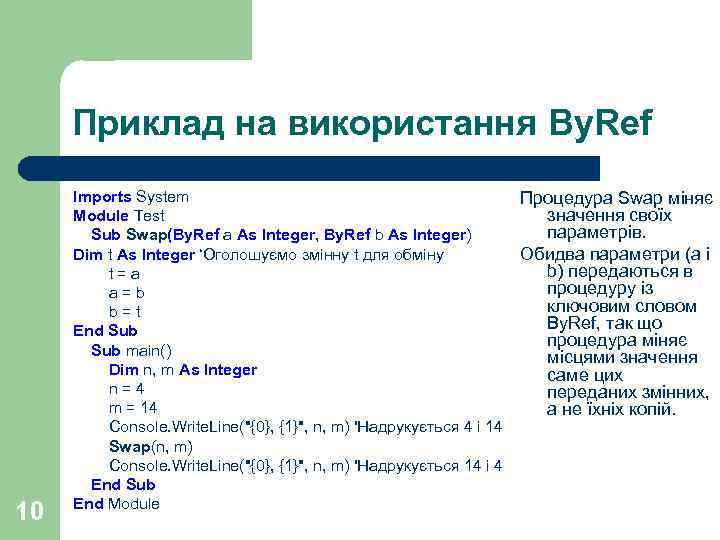 Приклад на використання ByRef

Imports System
Module Test
Sub Swap(ByRef a As Integer, ByRef b As Integer)
Dim t As Integer 'Оголошуємо змінну t для обміну
t = a
a = b
b = t
End Sub
Sub main()
Dim n, m As Integer
n = 4
m = 14
Console.WriteLine("{0}, {1}", n, m) 'Надрукується 4 і 14
Swap(n, m)
Console.WriteLine("{0}, {1}", n, m) 'Надрукується 14 і 4
End Sub
End Module

Процедура Swap міняє значення своїх параметрів.

Обидва параметри (a і b) передаються в процедуру із ключовим словом ByRef, так що процедура міняє місцями значення саме цих переданих змінних, а не їхніх копій.

10